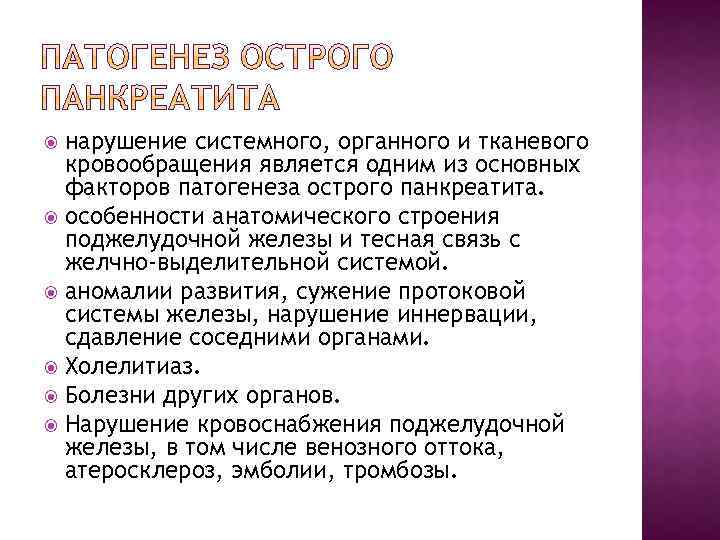 ПАТОГЕНЕЗ ОСТРОГО ПАНКРЕАТИТА

• нарушение системного, органного и тканевого кровообращения является одним из основных факторов патогенеза острого панкреатита.
• особенности анатомического строения поджелудочной железы и тесная связь с желчно-выделительной системой.
• аномалии развития, сужение протоковой системы железы, нарушение иннервации, сдавление соседними органами.
• Холелитиаз.
• Болезни других органов.
• Нарушение кровоснабжения поджелудочной железы, в том числе венозного оттока, атеросклероз, эмболии, тромбозы.